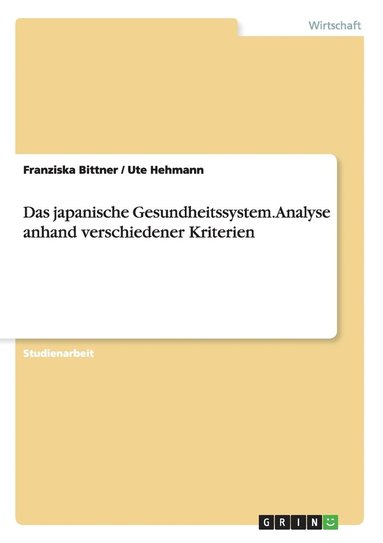 Wirtschaft

Franziska Bittner / Ute Hehmann

Das japanische Gesundheitssystem.Analyse anhand verschiedener Kriterien

Studienarbeit

GRIN